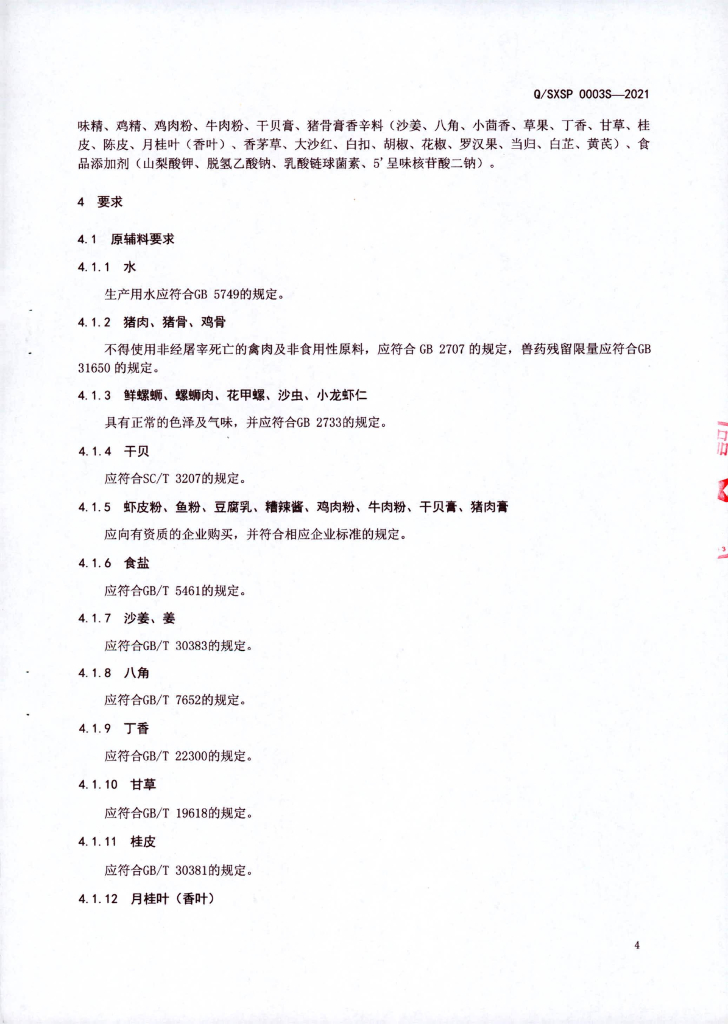 Q/SXSP 0003S—2021

味精、鸡精、鸡肉粉、牛肉粉、干贝膏、猪骨膏香辛料（沙姜、八角、小茴香、草果、丁香、甘草、桂皮、陈皮、月桂叶（香叶）、香茅草、大沙红、白扣、胡椒、花椒、罗汉果、当归、白芷、黄芪）、食品添加剂（山梨酸钾、脱氢乙酸钠、乳酸链球菌素、5'呈味核苷酸二钠）。

4 要求

4.1 原辅料要求

4.1.1 水

生产用水应符合GB 5749的规定。

4.1.2 猪肉、猪骨、鸡骨

不得使用非经屠宰死亡的禽肉及非食用性原料，应符合 GB 2707 的规定，兽药残留限量应符合GB 31650 的规定。

4.1.3 鲜螺蛳、螺蛳肉、花甲螺、沙虫、小龙虾仁

具有正常的色泽及气味，并应符合GB 2733的规定。

4.1.4 干贝

应符合SC/T 3207的规定。

4.1.5 虾皮粉、鱼粉、豆腐乳、糟辣酱、鸡肉粉、牛肉粉、干贝膏、猪肉膏

应向有资质的企业购买，并符合相应企业标准的规定。

4.1.6 食盐

应符合GB/T 5461的规定。

4.1.7 沙姜、姜

应符合GB/T 30383的规定。

4.1.8 八角

应符合GB/T 7652的规定。

4.1.9 丁香

应符合GB/T 22300的规定。

4.1.10 甘草

应符合GB/T 19618的规定。

4.1.11 桂皮

应符合GB/T 30381的规定。

4.1.12 月桂叶（香叶）

4